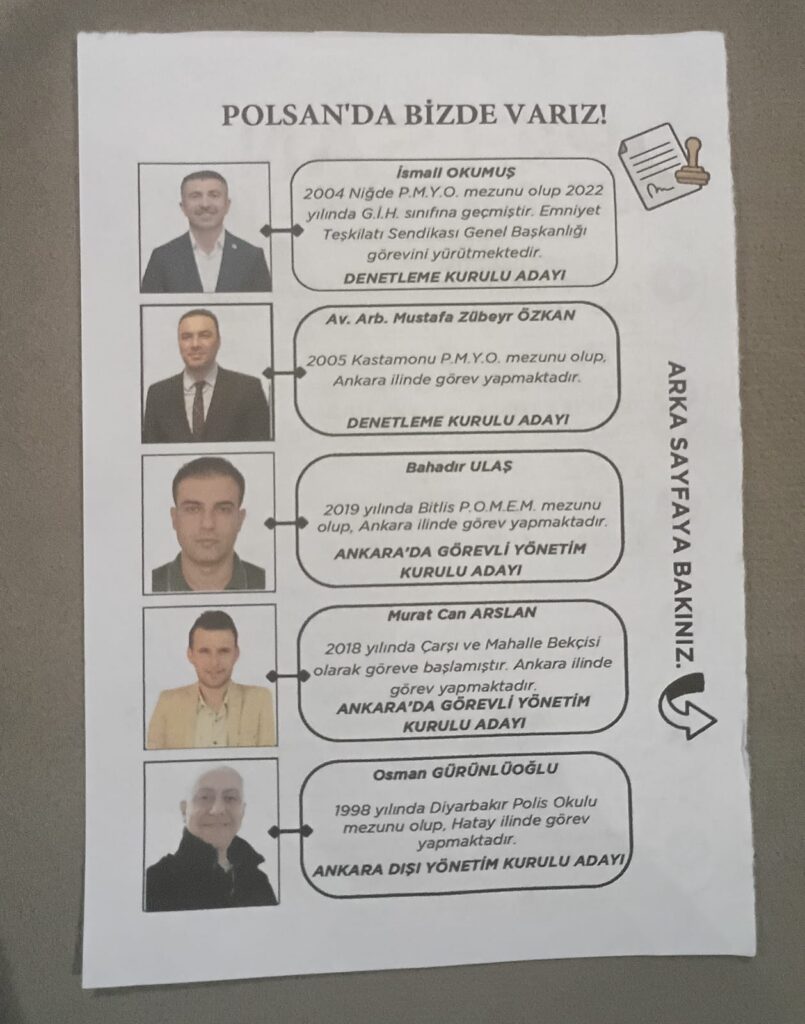 POLSAN'DA BİZDE VARIZ!

İsmail OKUMUŞ

2004 Niğde P.M.Y.O. mezunu olup 2022 yılında G.İ.H. sınıfına geçmiştir. Emniyet Teşkilatı Sendikası Genel Başkanlığı görevini yürütmektedir.

DENETLEME KURULU ADAYI

Av. Arb. Mustafa Zübeyr ÖZKAN

2005 Kastamonu P.M.Y.O. mezunu olup, Ankara ilinde görev yapmaktadır.

DENETLEME KURULU ADAYI

Bahadır ULAŞ

2019 yılında Bitlis P.O.M.E.M. mezunu olup, Ankara ilinde görev yapmaktadır.

ANKARA'DA GÖREVLİ YÖNETİM KURULU ADAYI

Murat Can ARSLAN

2018 yılında Çarşı ve Mahalle Bekçisi olarak göreve başlamıştır. Ankara ilinde görev yapmaktadır.

ANKARA'DA GÖREVLİ YÖNETİM KURULU ADAYI

Osman GÜRÜNLÜOĞLU

1998 yılında Diyarbakır Polis Okulu mezunu olup, Hatay ilinde görev yapmaktadır.

ANKARA DIŞI YÖNETİM KURULU ADAYI

ARKA SAYFAYA BAKINIZ.